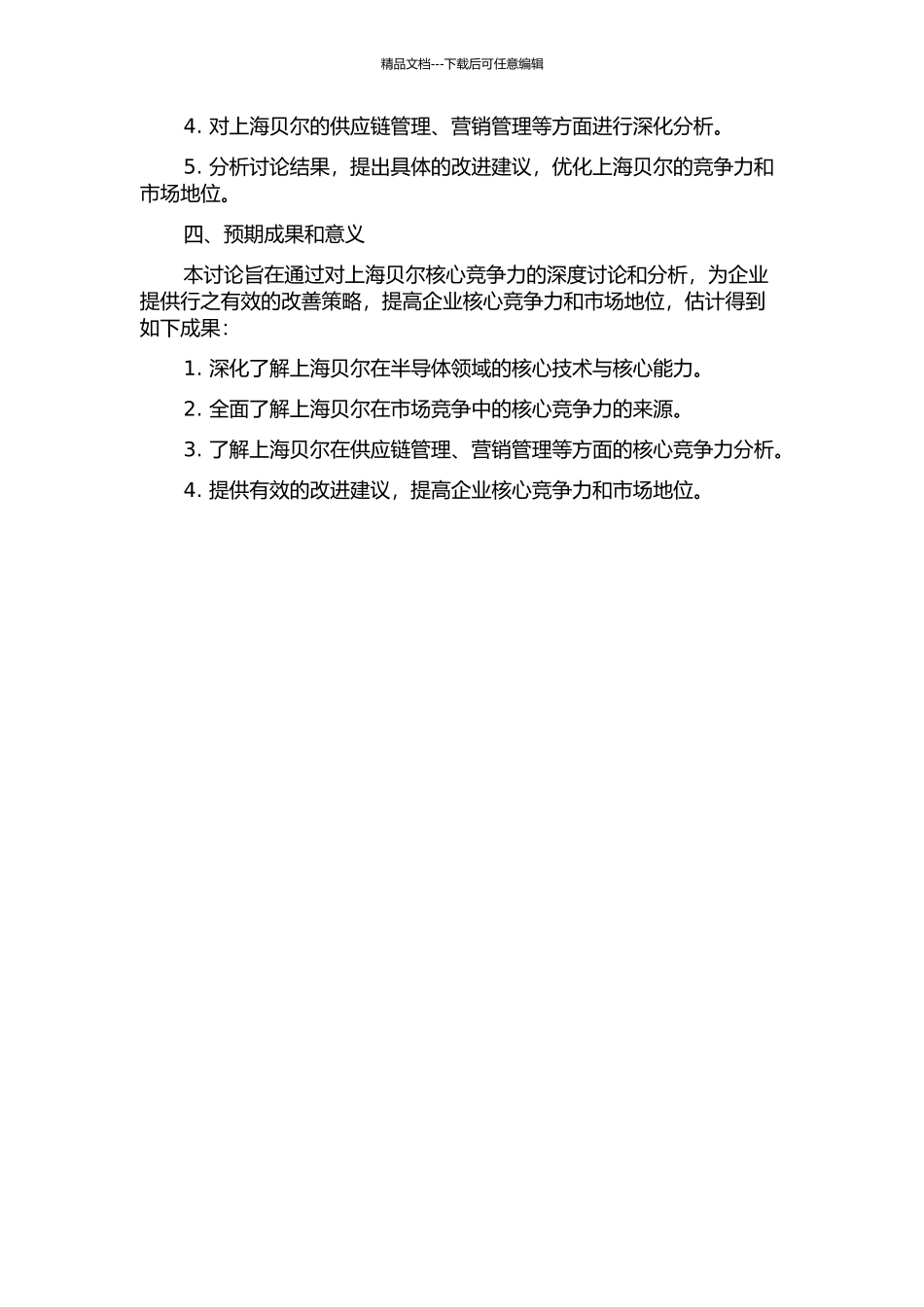 精品文档---下载后可任意编辑

4. 对上海贝尔的供应链管理、营销管理等方面进行深化分析。

5. 分析讨论结果，提出具体的改进建议，优化上海贝尔的竞争力和市场地位。

四、预期成果和意义

本讨论旨在通过对上海贝尔核心竞争力的深度讨论和分析，为企业提供行之有效的改善策略，提高企业核心竞争力和市场地位，估计得到如下成果：

1. 深化了解上海贝尔在半导体领域的核心技术与核心能力。

2. 全面了解上海贝尔在市场竞争中的核心竞争力的来源。

3. 了解上海贝尔在供应链管理、营销管理等方面的核心竞争力分析。

4. 提供有效的改进建议，提高企业核心竞争力和市场地位。